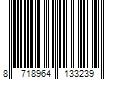 8 718964 133239